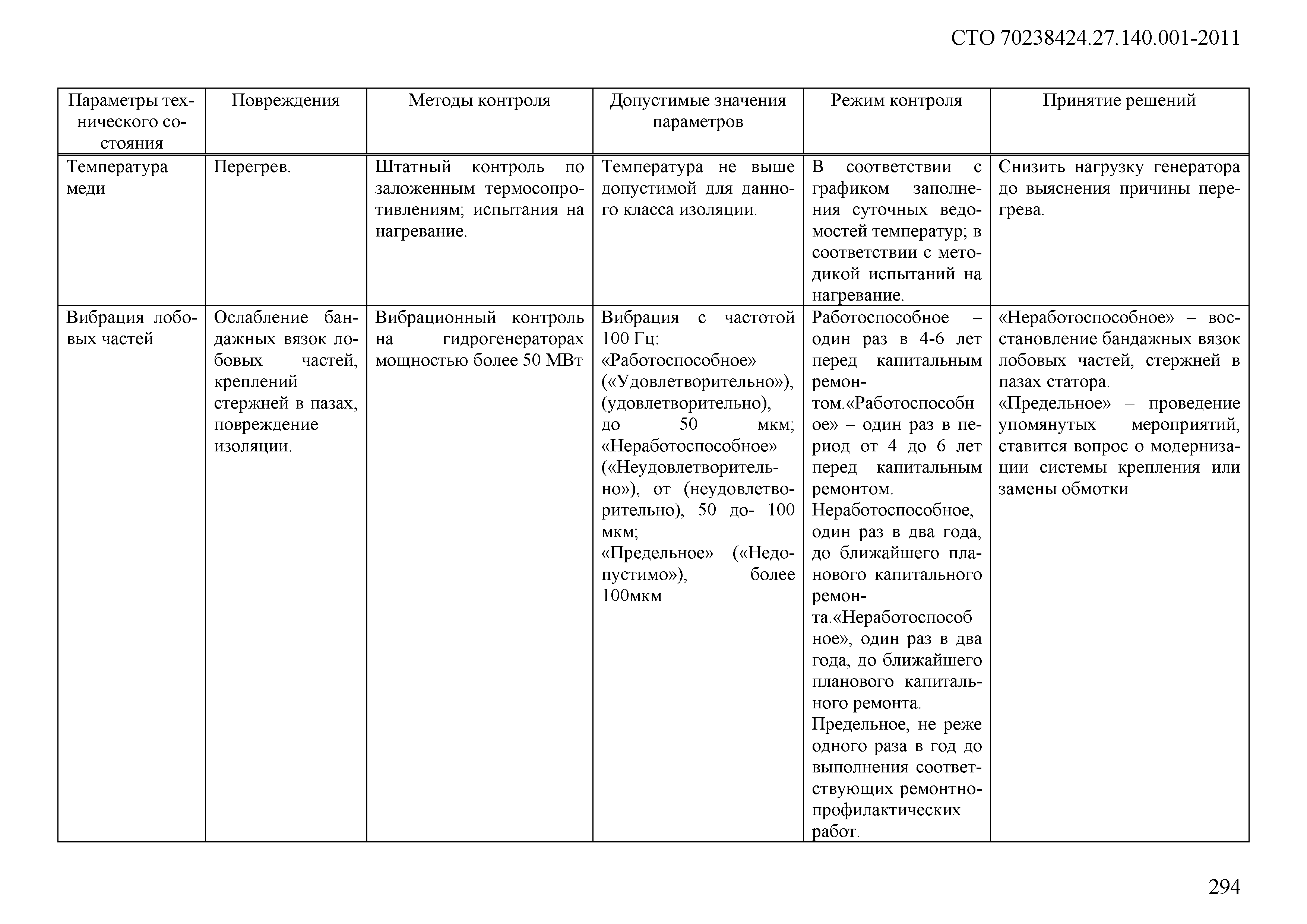 СТО 70238424.27.140.001-2011

| Параметры технического состояния | Повреждения | Методы контроля | Допустимые значения параметров | Режим контроля | Принятие решений |
|---|---|---|---|---|---|
| Температура меди | Перегрев. | Штатный контроль по заложенным термосопротивлениям; испытания на нагревание. | Температура не выше допустимой для данного класса изоляции. | В соответствии с графиком заполнения суточных ведомостей температур; в соответствии с методикой испытаний на нагревание. | Снизить нагрузку генератора до выяснения причины перегрева. |
| Вибрация лобовых частей | Ослабление бандажных вязок лобовых частей, креплений стержней в пазах, повреждение изоляции. | Вибрационный контроль на гидрогенераторах мощностью более 50 МВт | Вибрация с частотой 100 Гц: «Работоспособное» («Удовлетворительно»), (удовлетворительно), до 50 мкм; «Неработоспособное» («Неудовлетворительно»), от (неудовлетворительно), 50 до- 100 мкм; «Предельное» («Недопустимо»), более 100мкм | Работоспособное – один раз в 4-6 лет перед капитальным ремонтом.«Работоспособное» – один раз в период от 4 до 6 лет перед капитальным ремонтом. Неработоспособное, один раз в два года, до ближайшего планового капитального ремонта.«Неработоспособное», один раз в два года, до ближайшего планового капитального ремонта. Предельное, не реже одного раза в год до выполнения соответствующих ремонтно-профилактических работ. | «Неработоспособное» – восстановление бандажных вязок лобовых частей, стержней в пазах статора. «Предельное» – проведение упомянутых мероприятий, ставится вопрос о модернизации системы крепления или замены обмотки |

294